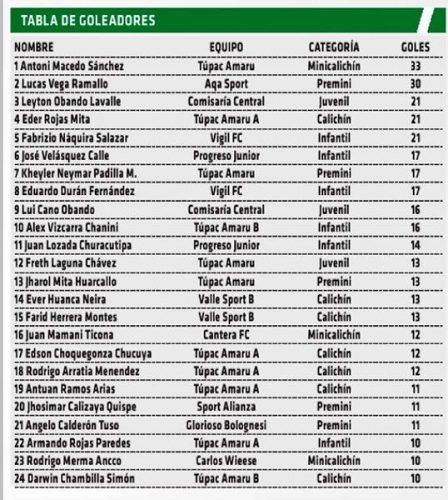 TABLA DE GOLEADORES

| NOMBRE | EQUIPO | CATEGORÍA | GOLES |
|---|---|---|---|
| 1 Antoni Macedo Sánchez | Túpac Amaru | Minicalichín | 33 |
| 2 Lucas Vega Ramallo | Aqa Sport | Premini | 30 |
| 3 Leyton Obando Lavalle | Comisaría Central | Juvenil | 21 |
| 4 Eder Rojas Mita | Túpac Amaru A | Calichín | 21 |
| 5 Fabrizio Náquira Salazar | Vigil FC | Infantil | 21 |
| 6 José Velásquez Calle | Progreso Junior | Infantil | 17 |
| 7 Kheyler Neymar Padilla M. | Túpac Amaru | Premini | 17 |
| 8 Eduardo Durán Fernández | Vigil FC | Infantil | 17 |
| 9 Lui Cano Obando | Comisaría Central | Juvenil | 16 |
| 10 Alex Vizcarra Chanini | Túpac Amaru B | Infantil | 16 |
| 11 Juan Lozada Churacutipa | Progreso Junior | Infantil | 14 |
| 12 Freth Laguna Chávez | Túpac Amaru | Juvenil | 13 |
| 13 Jharol Mita Huarcallo | Túpac Amaru | Premini | 13 |
| 14 Ever Huanca Neira | Valle Sport B | Calichín | 13 |
| 15 Farid Herrera Montes | Valle Sport B | Calichín | 13 |
| 16 Juan Mamani Ticona | Cantera FC | Minicalichín | 12 |
| 17 Edson Choquegonza Chucuya | Túpac Amaru A | Calichín | 12 |
| 18 Rodrigo Arratia Menendez | Túpac Amaru A | Calichín | 12 |
| 19 Antuan Ramos Arias | Túpac Amaru A | Calichín | 11 |
| 20 Jhosimar Calizaya Quispe | Sport Alianza | Premini | 11 |
| 21 Angelo Calderón Tuso | Glorioso Bolognesi | Premini | 11 |
| 22 Armando Rojas Paredes | Túpac Amaru A | Infantil | 10 |
| 23 Rodrigo Merma Ancco | Carlos Wieese | Minicalichín | 10 |
| 24 Darwin Chambilla Simón | Túpac Amaru B | Calichín | 10 |